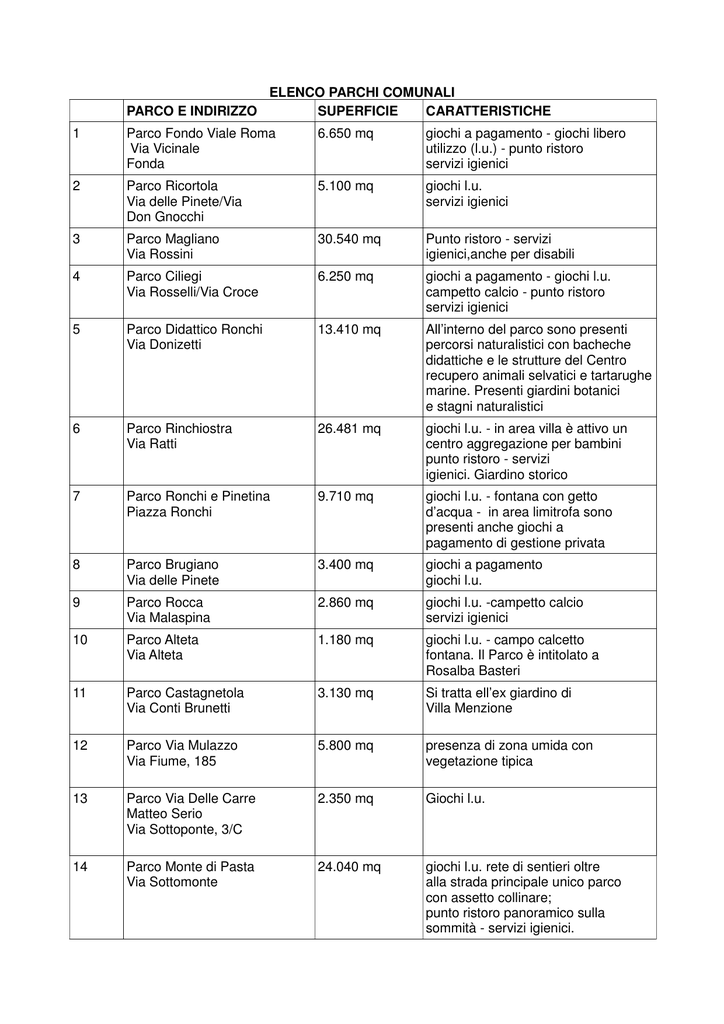 ELENCO PARCHI COMUNALI

| | PARCO E INDIRIZZO | SUPERFICIE | CARATTERISTICHE |
|---|---|---|---|
| 1 | Parco Fondo Viale Roma Via Vicinale Fonda | 6.650 mq | giochi a pagamento - giochi libero utilizzo (l.u.) - punto ristoro servizi igienici |
| 2 | Parco Ricortola Via delle Pinete/Via Don Gnocchi | 5.100 mq | giochi l.u. servizi igienici |
| 3 | Parco Magliano Via Rossini | 30.540 mq | Punto ristoro - servizi igienici,anche per disabili |
| 4 | Parco Ciliegi Via Rosselli/Via Croce | 6.250 mq | giochi a pagamento - giochi l.u. campetto calcio - punto ristoro servizi igienici |
| 5 | Parco Didattico Ronchi Via Donizetti | 13.410 mq | All'interno del parco sono presenti percorsi naturalistici con bacheche didattiche e le strutture del Centro recupero animali selvatici e tartarughe marine. Presenti giardini botanici e stagni naturalistici |
| 6 | Parco Rinchiostra Via Ratti | 26.481 mq | giochi l.u. - in area villa è attivo un centro aggregazione per bambini punto ristoro - servizi igienici. Giardino storico |
| 7 | Parco Ronchi e Pinetina Piazza Ronchi | 9.710 mq | giochi l.u. - fontana con getto d'acqua - in area limitrofa sono presenti anche giochi a pagamento di gestione privata |
| 8 | Parco Brugiano Via delle Pinete | 3.400 mq | giochi a pagamento giochi l.u. |
| 9 | Parco Rocca Via Malaspina | 2.860 mq | giochi l.u. -campetto calcio servizi igienici |
| 10 | Parco Alteta Via Alteta | 1.180 mq | giochi l.u. - campo calcetto fontana. Il Parco è intitolato a Rosalba Basteri |
| 11 | Parco Castagnetola Via Conti Brunetti | 3.130 mq | Si tratta ell'ex giardino di Villa Menzione |
| 12 | Parco Via Mulazzo Via Fiume, 185 | 5.800 mq | presenza di zona umida con vegetazione tipica |
| 13 | Parco Via Delle Carre Matteo Serio Via Sottoponte, 3/C | 2.350 mq | Giochi l.u. |
| 14 | Parco Monte di Pasta Via Sottomonte | 24.040 mq | giochi l.u. rete di sentieri oltre alla strada principale unico parco con assetto collinare; punto ristoro panoramico sulla sommità - servizi igienici. |